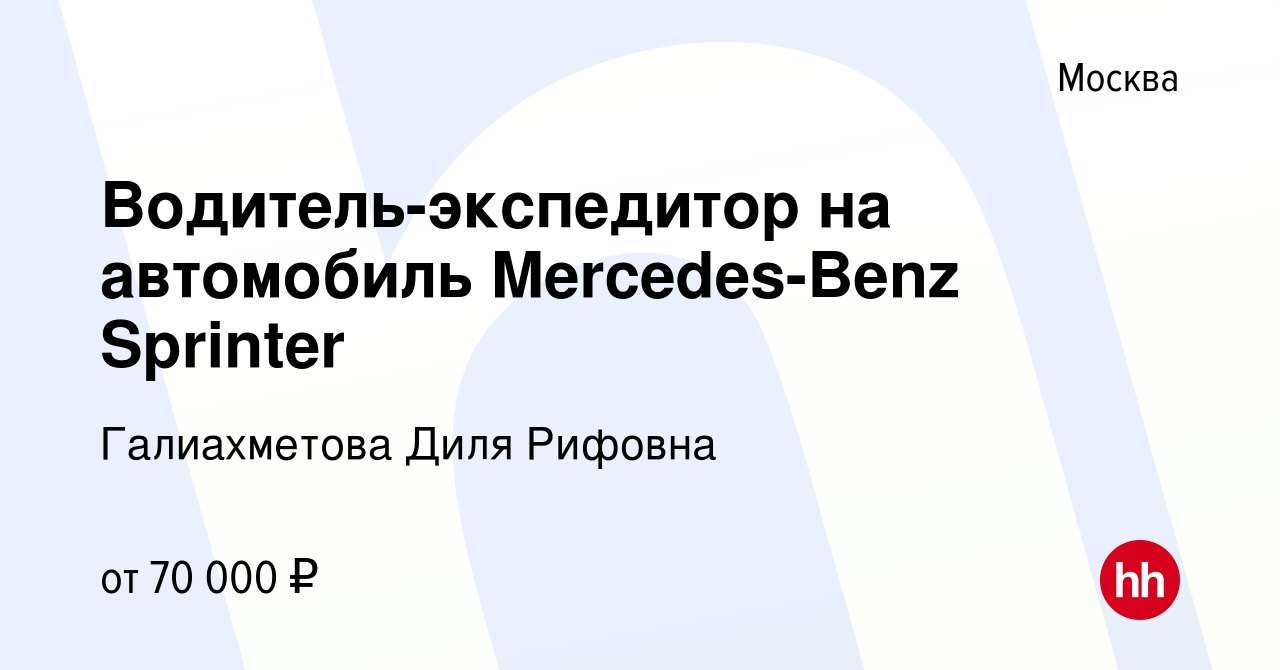 Москва

Водитель-экспедитор на автомобиль Mercedes-Benz Sprinter

Галиахметова Диля Рифовна

от 70 000 ₽

hh